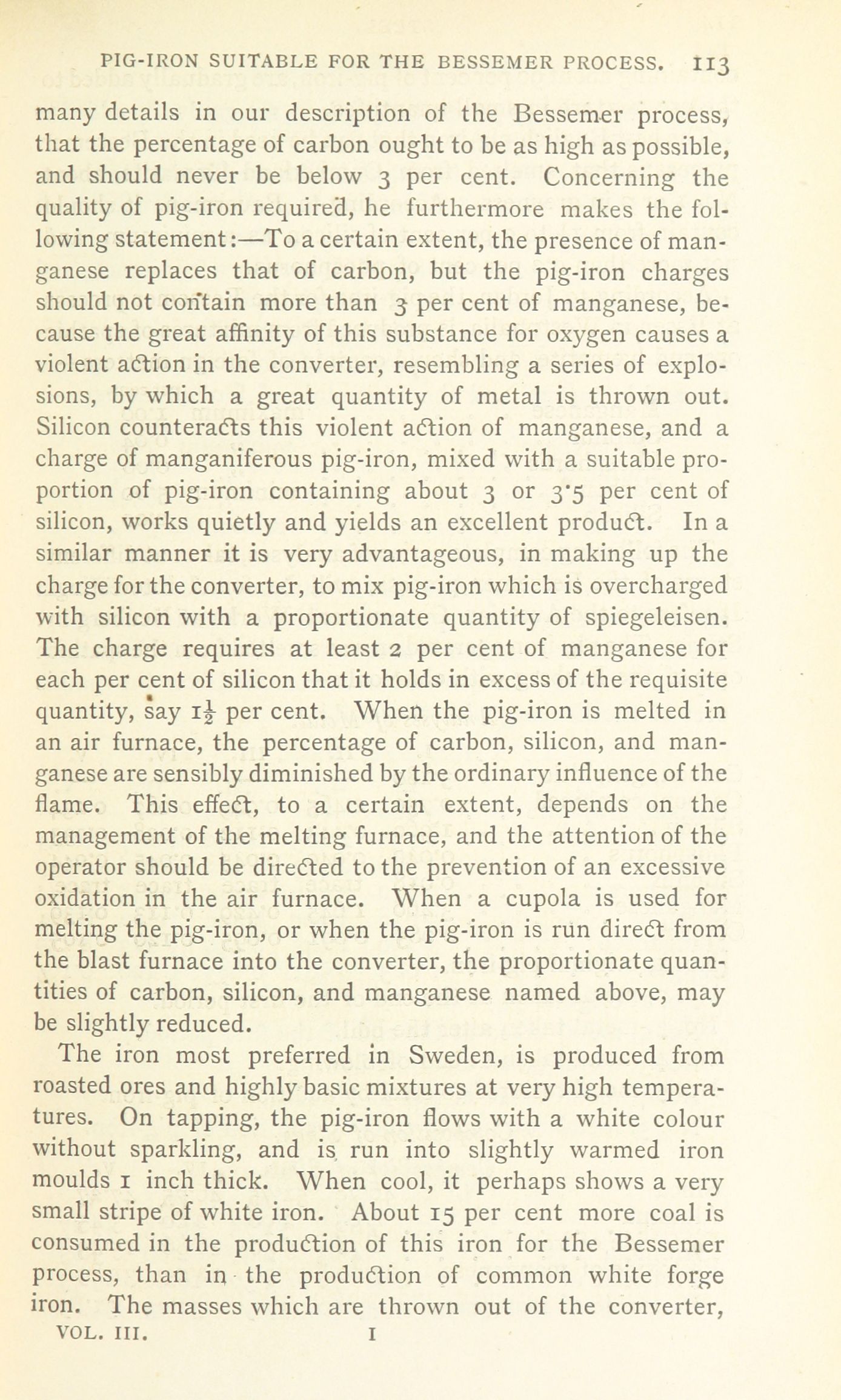 PIG-IRON SUITABLE FOR THE BESSEMER PROCESS. 113

many details in our description of the Bessemer process, that the percentage of carbon ought to be as high as possible, and should never be below 3 per cent. Concerning the quality of pig-iron required, he furthermore makes the following statement:—To a certain extent, the presence of manganese replaces that of carbon, but the pig-iron charges should not contain more than 3 per cent of manganese, because the great affinity of this substance for oxygen causes a violent action in the converter, resembling a series of explosions, by which a great quantity of metal is thrown out. Silicon counteracts this violent action of manganese, and a charge of manganiferous pig-iron, mixed with a suitable proportion of pig-iron containing about 3 or 3·5 per cent of silicon, works quietly and yields an excellent product. In a similar manner it is very advantageous, in making up the charge for the converter, to mix pig-iron which is overcharged with silicon with a proportionate quantity of spiegeleisen. The charge requires at least 2 per cent of manganese for each per cent of silicon that it holds in excess of the requisite quantity, say $1\frac{1}{2}$ per cent. When the pig-iron is melted in an air furnace, the percentage of carbon, silicon, and manganese are sensibly diminished by the ordinary influence of the flame. This effect, to a certain extent, depends on the management of the melting furnace, and the attention of the operator should be directed to the prevention of an excessive oxidation in the air furnace. When a cupola is used for melting the pig-iron, or when the pig-iron is run direct from the blast furnace into the converter, the proportionate quantities of carbon, silicon, and manganese named above, may be slightly reduced.

The iron most preferred in Sweden, is produced from roasted ores and highly basic mixtures at very high temperatures. On tapping, the pig-iron flows with a white colour without sparkling, and is run into slightly warmed iron moulds 1 inch thick. When cool, it perhaps shows a very small stripe of white iron. About 15 per cent more coal is consumed in the production of this iron for the Bessemer process, than in the production of common white forge iron. The masses which are thrown out of the converter,

VOL. III. I